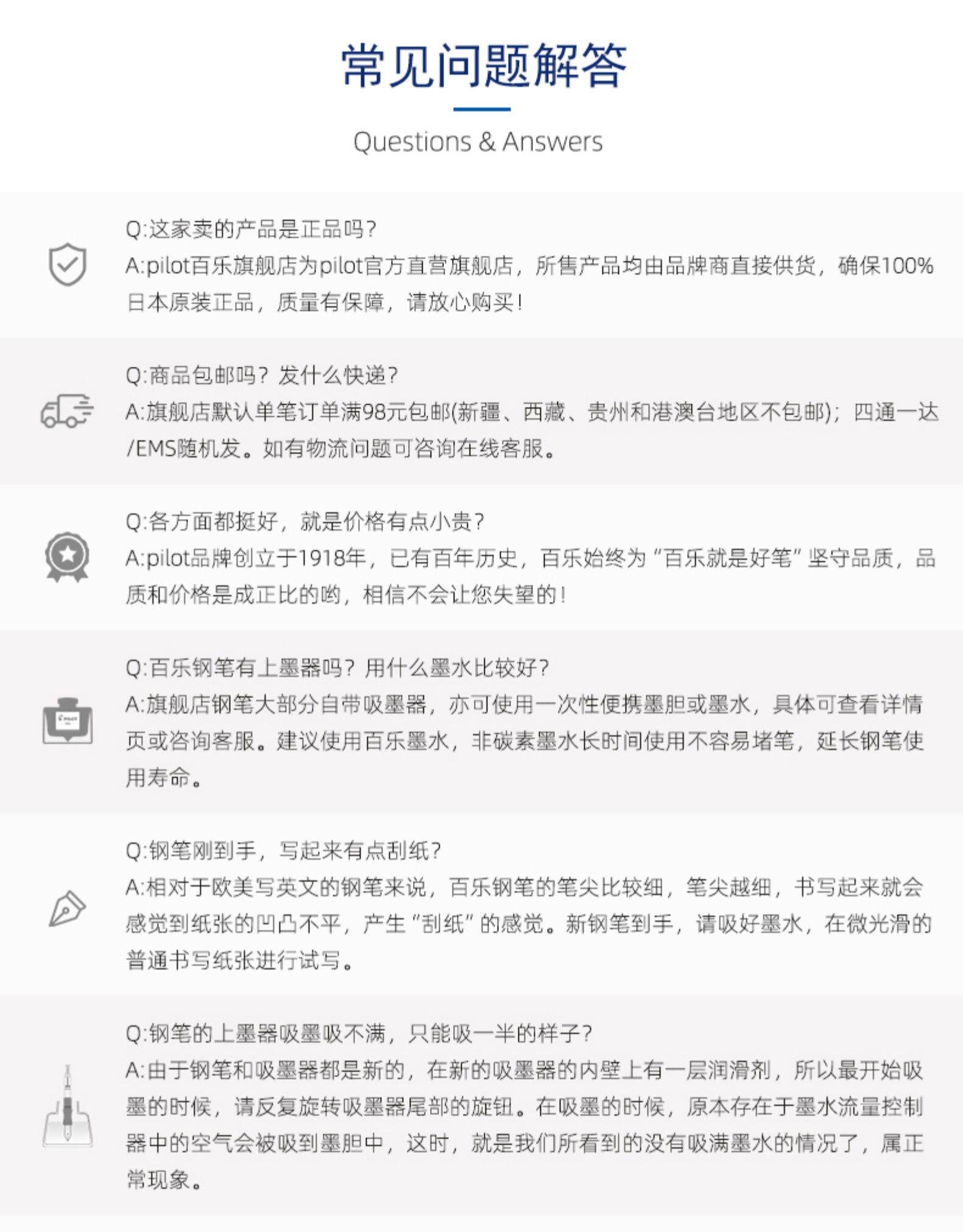 常见问题解答

Questions & Answers

Q:这家卖的产品是正品吗?
A:pilot百乐旗舰店为pilot官方直营旗舰店，所售产品均由品牌商直接供货，确保100%日本原装正品，质量有保障，请放心购买!

Q:商品包邮吗?发什么快递?
A:旗舰店默认单笔订单满98元包邮(新疆、西藏、贵州和港澳台地区不包邮)；四通一达/EMS随机发。如有物流问题可咨询在线客服。

Q:各方面都挺好，就是价格有点小贵?
A:pilot品牌创立于1918年，已有百年历史，百乐始终为“百乐就是好笔”坚守品质，品质和价格是成正比的哟，相信不会让您失望的!

Q:百乐钢笔有上墨器吗?用什么墨水比较好?
A:旗舰店钢笔大部分自带吸墨器，亦可使用一次性便携墨胆或墨水，具体可查看详情页或咨询客服。建议使用百乐墨水，非碳素墨水长时间使用不容易堵笔，延长钢笔使用寿命。

Q:钢笔刚到手，写起来有点刮纸?
A:相对于欧美写英文的钢笔来说，百乐钢笔的笔尖比较细，笔尖越细，书写起来就会感觉到纸张的凹凸不平，产生“刮纸”的感觉。新钢笔到手，请吸好墨水，在微光滑的普通书写纸张进行试写。

Q:钢笔的上墨器吸墨吸不满，只能吸一半的样子?
A:由于钢笔和吸墨器都是新的，在新的吸墨器的内壁上有一层润滑剂，所以最开始吸墨的时候，请反复旋转吸墨器尾部的旋钮。在吸墨的时候，原本存在于墨水流量控制器中的空气会被吸到墨胆中，这时，就是我们所看到的没有吸满墨水的情况了，属正常现象。